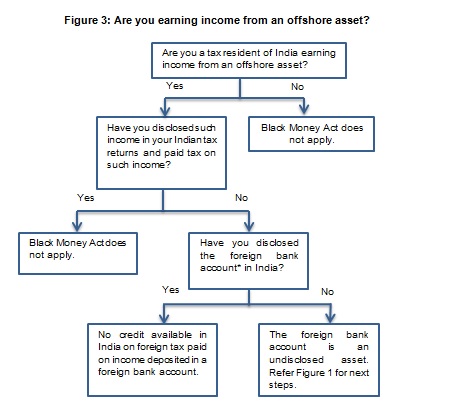 Figure 3: Are you earning income from an offshore asset?

Are you a tax resident of India earning income from an offshore asset?

Yes

No

Have you disclosed such income in your Indian tax returns and paid tax on such income?

Black Money Act does not apply.

Yes

No

Black Money Act does not apply.

Have you disclosed the foreign bank account* in India?

Yes

No

No credit available in India on foreign tax paid on income deposited in a foreign bank account.

The foreign bank account is an undisclosed asset. Refer Figure 1 for next steps.